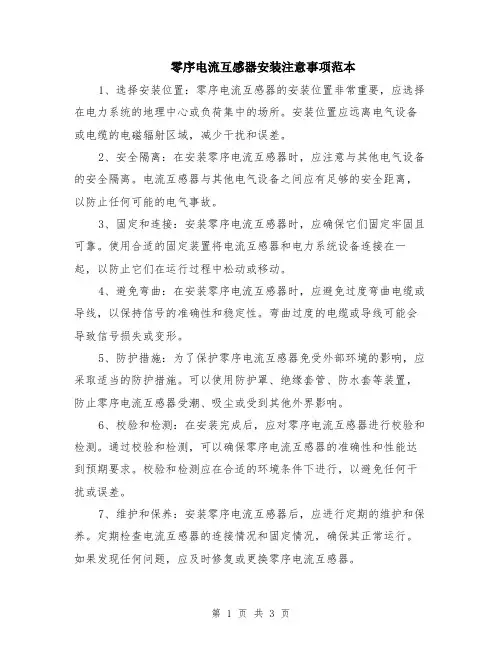 零序电流互感器安装注意事项范本

1、选择安装位置：零序电流互感器的安装位置非常重要，应选择在电力系统的地理中心或负荷集中的场所。安装位置应远离电气设备或电缆的电磁辐射区域，减少干扰和误差。

2、安全隔离：在安装零序电流互感器时，应注意与其他电气设备的安全隔离。电流互感器与其他电气设备之间应有足够的安全距离，以防止任何可能的电气事故。

3、固定和连接：安装零序电流互感器时，应确保它们固定牢固且可靠。使用合适的固定装置将电流互感器和电力系统设备连接在一起，以防止它们在运行过程中松动或移动。

4、避免弯曲：在安装零序电流互感器时，应避免过度弯曲电缆或导线，以保持信号的准确性和稳定性。弯曲过度的电缆或导线可能会导致信号损失或变形。

5、防护措施：为了保护零序电流互感器免受外部环境的影响，应采取适当的防护措施。可以使用防护罩、绝缘套管、防水套等装置，防止零序电流互感器受潮、吸尘或受到其他外界影响。

6、校验和检测：在安装完成后，应对零序电流互感器进行校验和检测。通过校验和检测，可以确保零序电流互感器的准确性和性能达到预期要求。校验和检测应在合适的环境条件下进行，以避免任何干扰或误差。

7、维护和保养：安装零序电流互感器后，应进行定期的维护和保养。定期检查电流互感器的连接情况和固定情况，确保其正常运行。如果发现任何问题，应及时修复或更换零序电流互感器。

第 1 页 共 3 页